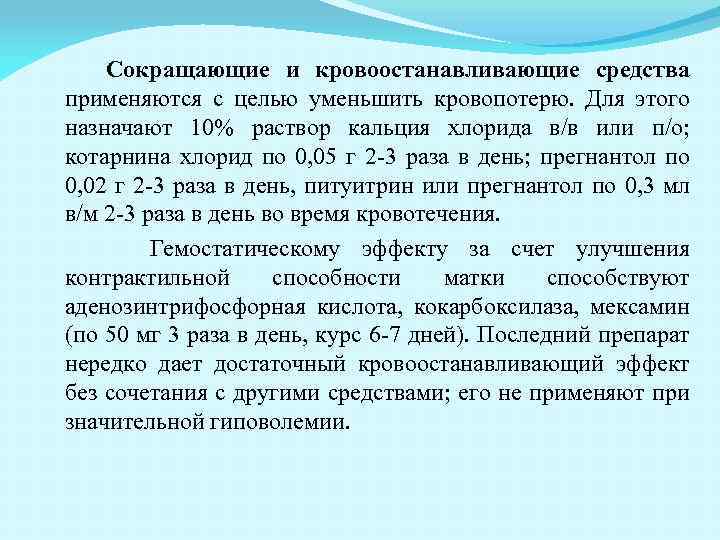 Сокращающие и кровоостанавливающие средства применяются с целью уменьшить кровопотерю. Для этого назначают 10% раствор кальция хлорида в/в или п/о; котарнина хлорид по 0,05 г 2-3 раза в день; прегнантол по 0,02 г 2-3 раза в день, питуитрин или прегнантол по 0,3 мл в/м 2-3 раза в день во время кровотечения.

Гемостатическому эффекту за счет улучшения контрактильной способности матки способствуют аденозинтрифосфорная кислота, кокарбоксилаза, мексамин (по 50 мг 3 раза в день, курс 6-7 дней). Последний препарат нередко дает достаточный кровоостанавливающий эффект без сочетания с другими средствами; его не применяют при значительной гиповолемии.